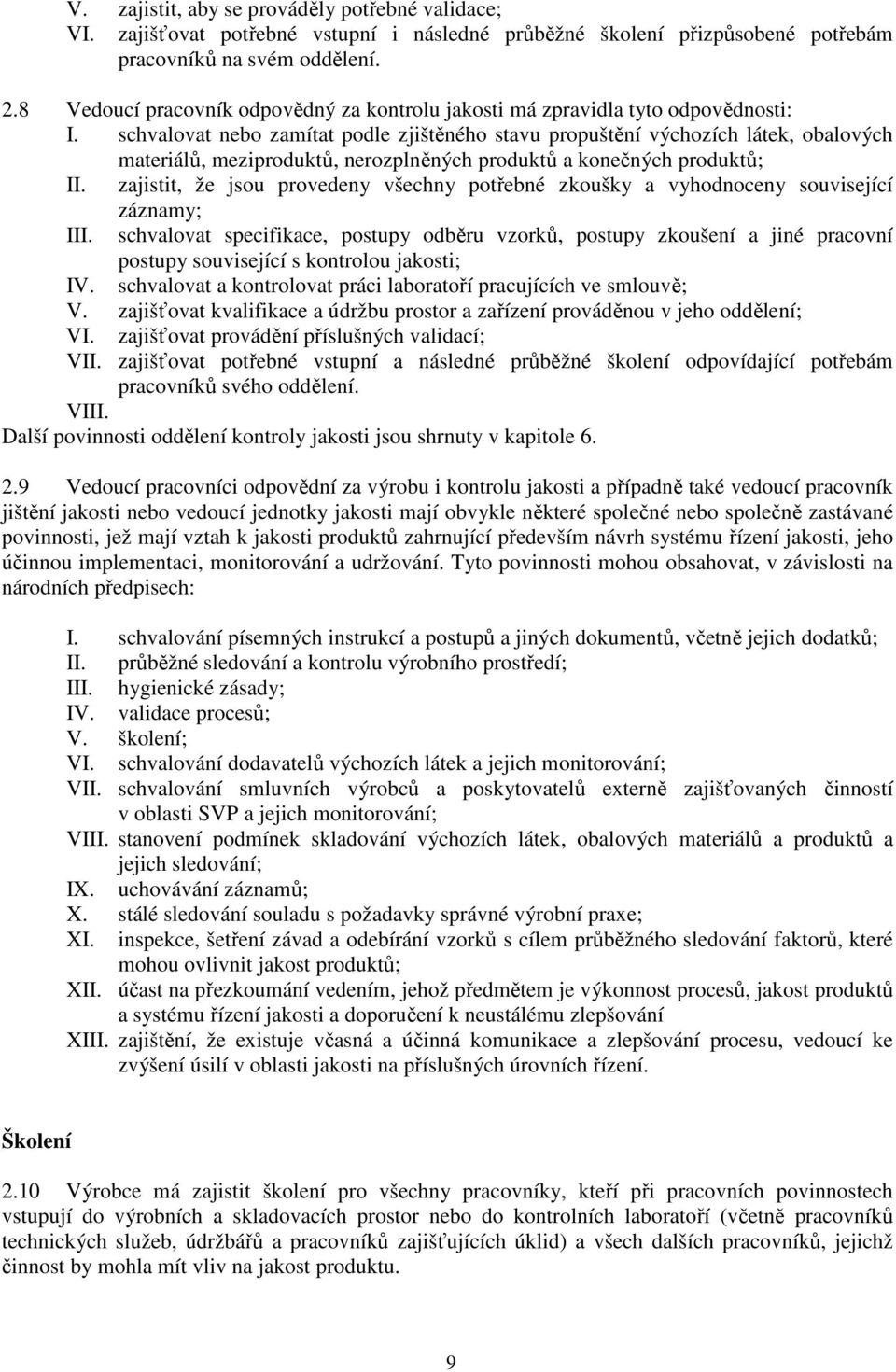 V. zajistit, aby se prováděly potřebné validace;
VI. zajišťovat potřebné vstupní i následné průběžné školení přizpůsobené potřebám pracovníků na svém oddělení.

2.8 Vedoucí pracovník odpovědný za kontrolu jakosti má zpravidla tyto odpovědnosti:
I. schvalovat nebo zamítat podle zjištěného stavu propuštění výchozích látek, obalových materiálů, meziproduktů, nerozplněných produktů a konečných produktů;
II. zajistit, že jsou provedeny všechny potřebné zkoušky a vyhodnoceny související záznamy;
III. schvalovat specifikace, postupy odběru vzorků, postupy zkoušení a jiné pracovní postupy související s kontrolou jakosti;
IV. schvalovat a kontrolovat práci laboratoří pracujících ve smlouvě;
V. zajišťovat kvalifikace a údržbu prostor a zařízení prováděnou v jeho oddělení;
VI. zajišťovat provádění příslušných validací;
VII. zajišťovat potřebné vstupní a následné průběžné školení odpovídající potřebám pracovníků svého oddělení.
VIII.
Další povinnosti oddělení kontroly jakosti jsou shrnuty v kapitole 6.

2.9 Vedoucí pracovníci odpovědní za výrobu i kontrolu jakosti a případně také vedoucí pracovník jištění jakosti nebo vedoucí jednotky jakosti mají obvykle některé společné nebo společně zastávané povinnosti, jež mají vztah k jakosti produktů zahrnující především návrh systému řízení jakosti, jeho účinnou implementaci, monitorování a udržování. Tyto povinnosti mohou obsahovat, v závislosti na národních předpisech:

I. schvalování písemných instrukcí a postupů a jiných dokumentů, včetně jejich dodatků;
II. průběžné sledování a kontrolu výrobního prostředí;
III. hygienické zásady;
IV. validace procesů;
V. školení;
VI. schvalování dodavatelů výchozích látek a jejich monitorování;
VII. schvalování smluvních výrobců a poskytovatelů externě zajišťovaných činností v oblasti SVP a jejich monitorování;
VIII. stanovení podmínek skladování výchozích látek, obalových materiálů a produktů a jejich sledování;
IX. uchovávání záznamů;
X. stálé sledování souladu s požadavky správné výrobní praxe;
XI. inspekce, šetření závad a odebírání vzorků s cílem průběžného sledování faktorů, které mohou ovlivnit jakost produktů;
XII. účast na přezkoumání vedením, jehož předmětem je výkonnost procesů, jakost produktů a systému řízení jakosti a doporučení k neustálému zlepšování
XIII. zajištění, že existuje včasná a účinná komunikace a zlepšování procesu, vedoucí ke zvýšení úsilí v oblasti jakosti na příslušných úrovních řízení.

Školení

2.10 Výrobce má zajistit školení pro všechny pracovníky, kteří při pracovních povinnostech vstupují do výrobních a skladovacích prostor nebo do kontrolních laboratoří (včetně pracovníků technických služeb, údržbářů a pracovníků zajišťujících úklid) a všech dalších pracovníků, jejichž činnost by mohla mít vliv na jakost produktu.

9